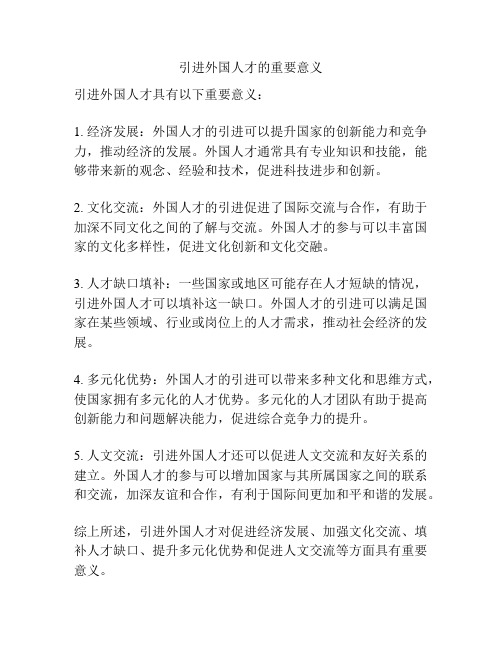 引进外国人才的重要意义

引进外国人才具有以下重要意义：

1. 经济发展：外国人才的引进可以提升国家的创新能力和竞争力，推动经济的发展。外国人才通常具有专业知识和技能，能够带来新的观念、经验和技术，促进科技进步和创新。

2. 文化交流：外国人才的引进促进了国际交流与合作，有助于加深不同文化之间的了解与交流。外国人才的参与可以丰富国家的文化多样性，促进文化创新和文化交融。

3. 人才缺口填补：一些国家或地区可能存在人才短缺的情况，引进外国人才可以填补这一缺口。外国人才的引进可以满足国家在某些领域、行业或岗位上的人才需求，推动社会经济的发展。

4. 多元化优势：外国人才的引进可以带来多种文化和思维方式，使国家拥有多元化的人才优势。多元化的人才团队有助于提高创新能力和问题解决能力，促进综合竞争力的提升。

5. 人文交流：引进外国人才还可以促进人文交流和友好关系的建立。外国人才的参与可以增加国家与其所属国家之间的联系和交流，加深友谊和合作，有利于国际间更加和平和谐的发展。

综上所述，引进外国人才对促进经济发展、加强文化交流、填补人才缺口、提升多元化优势和促进人文交流等方面具有重要意义。